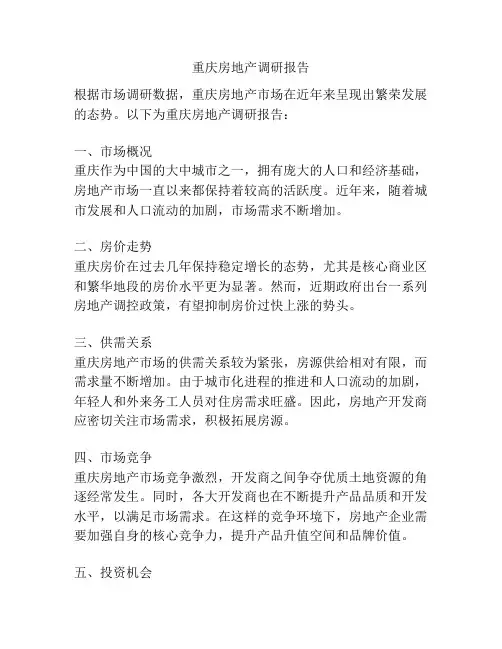 重庆房地产调研报告

根据市场调研数据，重庆房地产市场在近年来呈现出繁荣发展的态势。以下为重庆房地产调研报告：

一、市场概况
重庆作为中国的大中城市之一，拥有庞大的人口和经济基础，房地产市场一直以来都保持着较高的活跃度。近年来，随着城市发展和人口流动的加剧，市场需求不断增加。

二、房价走势
重庆房价在过去几年保持稳定增长的态势，尤其是核心商业区和繁华地段的房价水平更为显著。然而，近期政府出台一系列房地产调控政策，有望抑制房价过快上涨的势头。

三、供需关系
重庆房地产市场的供需关系较为紧张，房源供给相对有限，而需求量不断增加。由于城市化进程的推进和人口流动的加剧，年轻人和外来务工人员对住房需求旺盛。因此，房地产开发商应密切关注市场需求，积极拓展房源。

四、市场竞争
重庆房地产市场竞争激烈，开发商之间争夺优质土地资源的角逐经常发生。同时，各大开发商也在不断提升产品品质和开发水平，以满足市场需求。在这样的竞争环境下，房地产企业需要加强自身的核心竞争力，提升产品升值空间和品牌价值。

五、投资机会